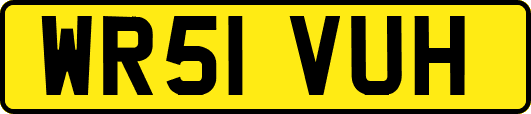 WR51 VUH